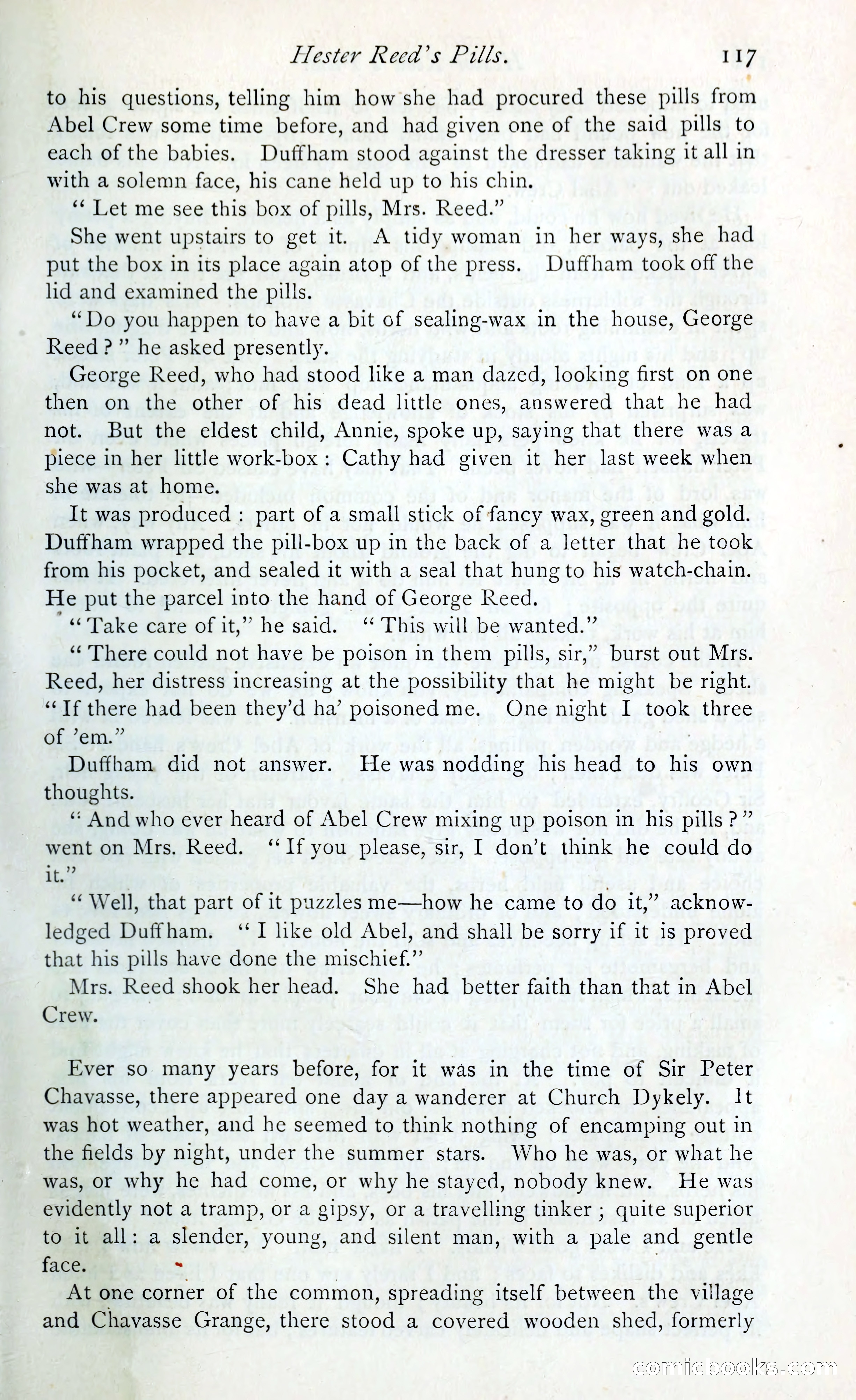 Hester Reed's Pills. 117

to his questions, telling him how she had procured these pills from Abel Crew some time before, and had given one of the said pills to each of the babies. Duffham stood against the dresser taking it all in with a solemn face, his cane held up to his chin.

"Let me see this box of pills, Mrs. Reed."

She went upstairs to get it. A tidy woman in her ways, she had put the box in its place again atop of the press. Duffham took off the lid and examined the pills.

"Do you happen to have a bit of sealing-wax in the house, George Reed?" he asked presently.

George Reed, who had stood like a man dazed, looking first on one then on the other of his dead little ones, answered that he had not. But the eldest child, Annie, spoke up, saying that there was a piece in her little work-box: Cathy had given it her last week when she was at home.

It was produced: part of a small stick of fancy wax, green and gold. Duffham wrapped the pill-box up in the back of a letter that he took from his pocket, and sealed it with a seal that hung to his watch-chain. He put the parcel into the hand of George Reed.

"Take care of it," he said. "This will be wanted."

"There could not have be poison in them pills, sir," burst out Mrs. Reed, her distress increasing at the possibility that he might be right. "If there had been they'd ha' poisoned me. One night I took three of 'em."

Duffham did not answer. He was nodding his head to his own thoughts.

"And who ever heard of Abel Crew mixing up poison in his pills?" went on Mrs. Reed. "If you please, sir, I don't think he could do it."

"Well, that part of it puzzles me—how he came to do it," acknowledged Duffham. "I like old Abel, and shall be sorry if it is proved that his pills have done the mischief."

Mrs. Reed shook her head. She had better faith than that in Abel Crew.

Ever so many years before, for it was in the time of Sir Peter Chavasse, there appeared one day a wanderer at Church Dykely. It was hot weather, and he seemed to think nothing of encamping out in the fields by night, under the summer stars. Who he was, or what he was, or why he had come, or why he stayed, nobody knew. He was evidently not a tramp, or a gipsy, or a travelling tinker; quite superior to it all: a slender, young, and silent man, with a pale and gentle face.

At one corner of the common, spreading itself between the village and Chavasse Grange, there stood a covered wooden shed, formerly

comicbooks.com